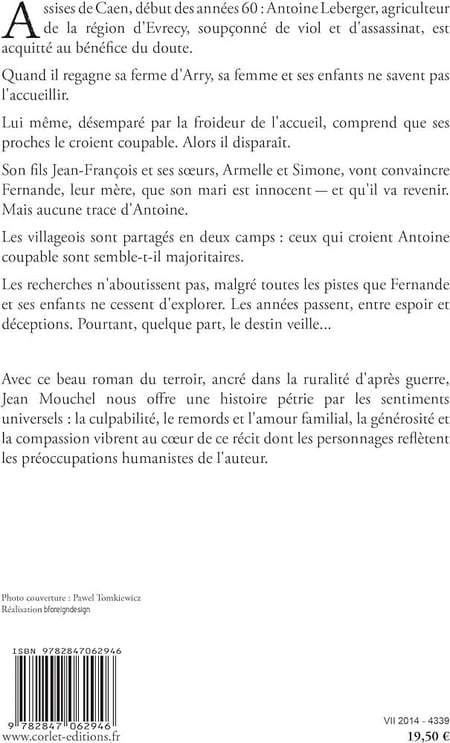 Assises de Caen, début des années 60 : Antoine Leberger, agriculteur de la région d'Evrecy, soupçonné de viol et d'assassinat, est acquitté au bénéfice du doute.

Quand il regagne sa ferme d'Arry, sa femme et ses enfants ne savent pas l'accueillir.

Lui même, désemparé par la froideur de l'accueil, comprend que ses proches le croient coupable. Alors il disparaît.

Son fils Jean-François et ses sœurs, Armelle et Simone, vont convaincre Fernande, leur mère, que son mari est innocent — et qu'il va revenir. Mais aucune trace d'Antoine.

Les villageois sont partagés en deux camps : ceux qui croient Antoine coupable sont semble-t-il majoritaires.

Les recherches n'aboutissent pas, malgré toutes les pistes que Fernande et ses enfants ne cessent d'explorer. Les années passent, entre espoir et déceptions. Pourtant, quelque part, le destin veille...

Avec ce beau roman du terroir, ancré dans la ruralité d'après guerre, Jean Mouchel nous offre une histoire pétrie par les sentiments universels : la culpabilité, le remords et l'amour familial, la générosité et la compassion vibrent au cœur de ce récit dont les personnages reflètent les préoccupations humanistes de l'auteur.

Photo couverture : Pawel Tomkiewicz
Réalisation bforeigndesign

ISBN 9782847062946

9 782847 062946

www.corlet-editions.fr

VII 2014 - 4339
19,50 €